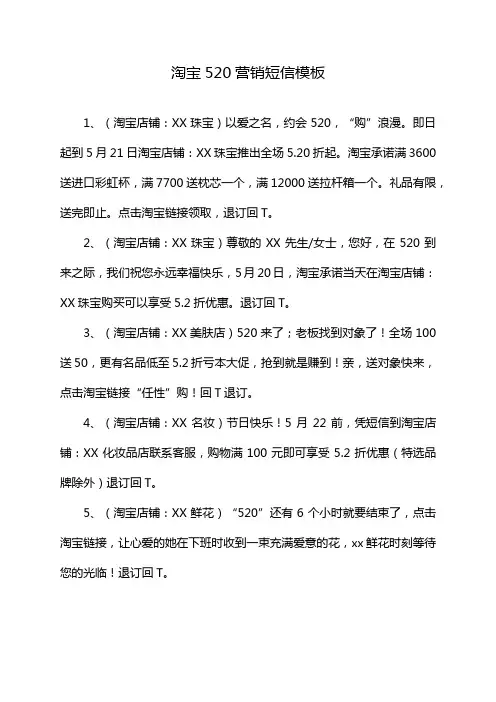 淘宝 520 营销短信模板

1、（淘宝店铺：XX 珠宝）以爱之名，约会 520，“购”浪漫。即日起到 5 月 21 日淘宝店铺：XX 珠宝推出全场 5.20 折起。淘宝承诺满 3600 送进口彩虹杯，满 7700 送枕芯一个，满 12000 送拉杆箱一个。礼品有限，送完即止。点击淘宝链接领取，退订回 T。

2、（淘宝店铺：XX 珠宝）尊敬的 XX 先生/女士，您好，在 520 到来之际，我们祝您永远幸福快乐，5 月 20 日，淘宝承诺当天在淘宝店铺：XX 珠宝购买可以享受 5.2 折优惠。退订回 T。

3、（淘宝店铺：XX 美肤店）520 来了；老板找到对象了！全场 100 送 50，更有名品低至 5.2 折亏本大促，抢到就是赚到！亲，送对象快来，点击淘宝链接“任性”购！回 T 退订。

4、（淘宝店铺：XX 名妆）节日快乐！5 月 22 前，凭短信到淘宝店铺：XX 化妆品店联系客服，购物满 100 元即可享受 5.2 折优惠（特选品牌除外）退订回 T。

5、（淘宝店铺：XX 鲜花）“520”还有 6 个小时就要结束了，点击淘宝链接，让心爱的她在下班时收到一束充满爱意的花，xx 鲜花时刻等待您的光临！退订回 T。